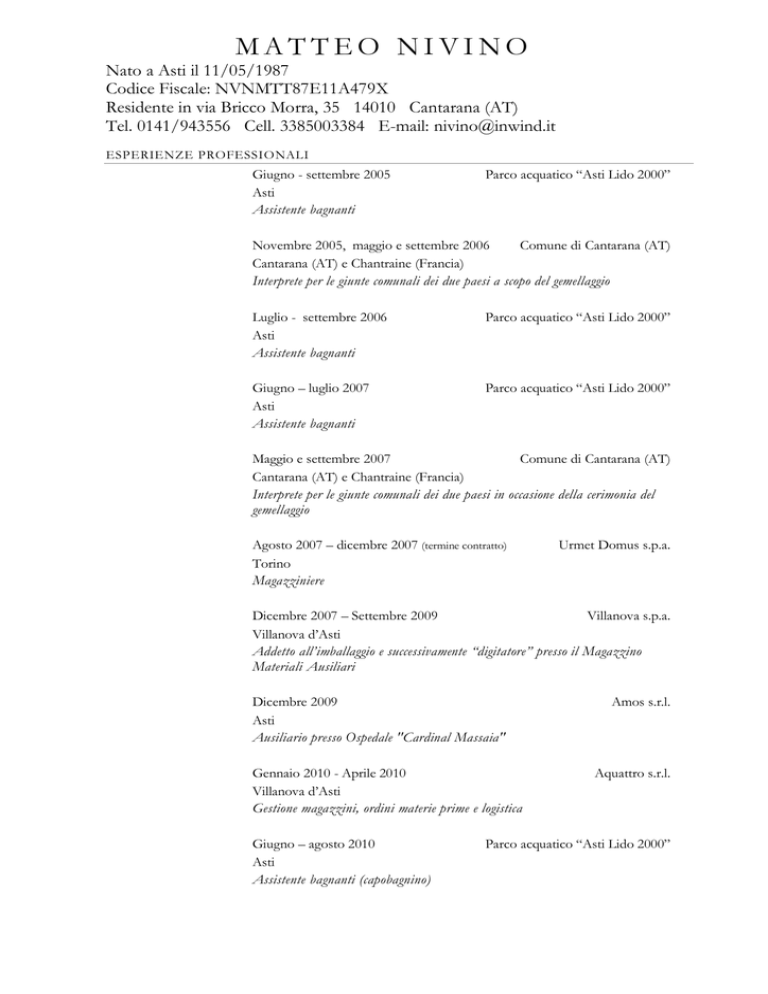 MATTEO NIVINO

Nato a Asti il 11/05/1987
Codice Fiscale: NVNMTT87E11A479X
Residente in via Bricco Morra, 35 14010 Cantarana (AT)
Tel. 0141/943556 Cell. 3385003384 E-mail: nivino@inwind.it

ESPERIENZE PROFESSIONALI

Giugno - settembre 2005 Parco acquatico “Asti Lido 2000”
Asti
Assistente bagnanti

Novembre 2005, maggio e settembre 2006 Comune di Cantarana (AT)
Cantarana (AT) e Chantraine (Francia)
Interprete per le giunte comunali dei due paesi a scopo del gemellaggio

Luglio - settembre 2006 Parco acquatico “Asti Lido 2000”
Asti
Assistente bagnanti

Giugno – luglio 2007 Parco acquatico “Asti Lido 2000”
Asti
Assistente bagnanti

Maggio e settembre 2007 Comune di Cantarana (AT)
Cantarana (AT) e Chantraine (Francia)
Interprete per le giunte comunali dei due paesi in occasione della cerimonia del gemellaggio

Agosto 2007 – dicembre 2007 (termine contratto) Urmet Domus s.p.a.
Torino
Magazziniere

Dicembre 2007 – Settembre 2009 Villanova s.p.a.
Villanova d’Asti
Addetto all’imballaggio e successivamente “digitatore” presso il Magazzino Materiali Ausiliari

Dicembre 2009 Amos s.r.l.
Asti
Ausiliario presso Ospedale "Cardinal Massaia"

Gennaio 2010 - Aprile 2010 Aquattro s.r.l.
Villanova d’Asti
Gestione magazzini, ordini materie prime e logistica

Giugno – agosto 2010 Parco acquatico “Asti Lido 2000”
Asti
Assistente bagnanti (capobagnino)